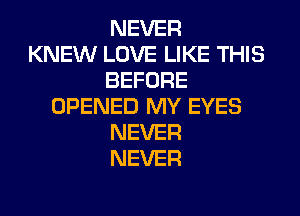 NEVER
KNEW LOVE LIKE THIS
BEFORE
OPENED MY EYES
NEVER
NEVER